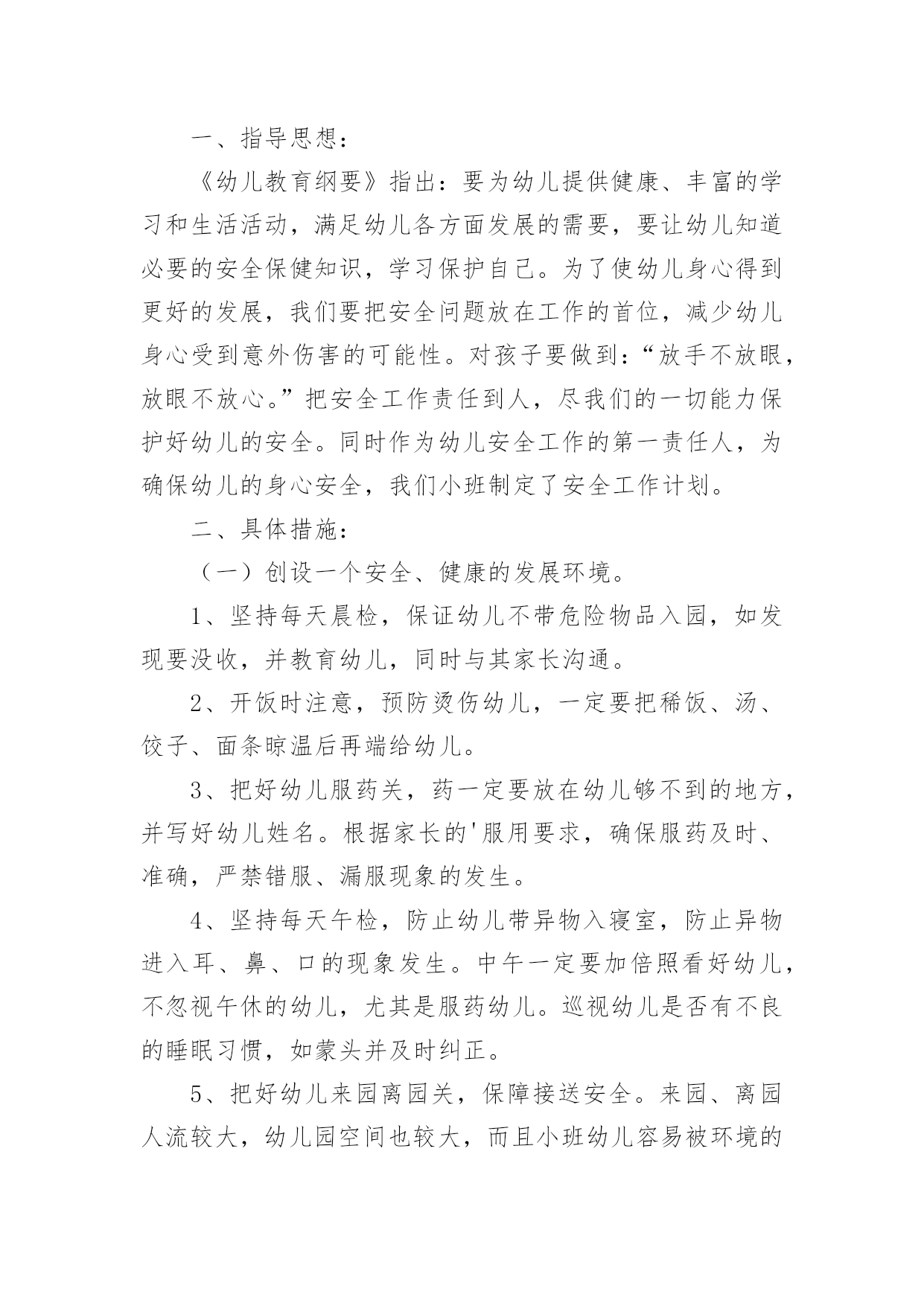 一、指导思想：

《幼儿教育纲要》指出：要为幼儿提供健康、丰富的学习和生活活动，满足幼儿各方面发展的需要，要让幼儿知道必要的安全保健知识，学习保护自己。为了使幼儿身心得到更好的发展，我们要把安全问题放在工作的首位，减少幼儿身心受到意外伤害的可能性。对孩子要做到：“放手不放眼，放眼不放心。”把安全工作责任到人，尽我们的一切能力保护好幼儿的安全。同时作为幼儿安全工作的第一责任人，为确保幼儿的身心安全，我们小班制定了安全工作计划。

二、具体措施：

（一）创设一个安全、健康的发展环境。

1、坚持每天晨检，保证幼儿不带危险物品入园，如发现要没收，并教育幼儿，同时与其家长沟通。

2、开饭时注意，预防烫伤幼儿，一定要把稀饭、汤、饺子、面条晾温后再端给幼儿。

3、把好幼儿服药关，药一定要放在幼儿够不到的地方，并写好幼儿姓名。根据家长的'服用要求，确保服药及时、准确，严禁错服、漏服现象的发生。

4、坚持每天午检，防止幼儿带异物入寝室，防止异物进入耳、鼻、口的现象发生。中午一定要加倍照看好幼儿，不忽视午休的幼儿，尤其是服药幼儿。巡视幼儿是否有不良的睡眠习惯，如蒙头并及时纠正。

5、把好幼儿来园离园关，保障接送安全。来园、离园人流较大，幼儿园空间也较大，而且小班幼儿容易被环境的